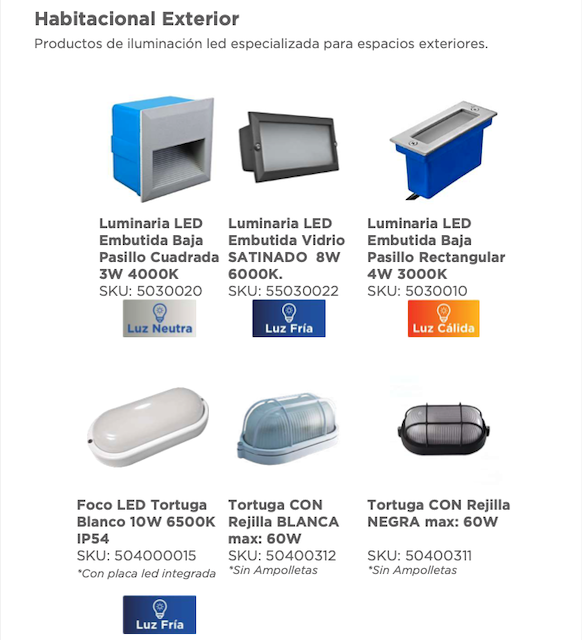 Habitacional Exterior

Productos de iluminación led especializada para espacios exteriores.

Luminaria LED Embutida Baja Pasillo Cuadrada 3W 4000K
SKU: 5030020
Luz Neutra

Luminaria LED Embutida Vidrio SATINADO 8W 6000K.
SKU: 55030022
Luz Fría

Luminaria LED Embutida Baja Pasillo Rectangular 4W 3000K
SKU: 5030010
Luz Cálida

Foco LED Tortuga Blanco 10W 6500K IP54
SKU: 504000015
*Con placa led integrada
Luz Fría

Tortuga CON Rejilla BLANCA max: 60W
SKU: 50400312
*Sin Ampolletas

Tortuga CON Rejilla NEGRA max: 60W
SKU: 50400311
*Sin Ampolletas